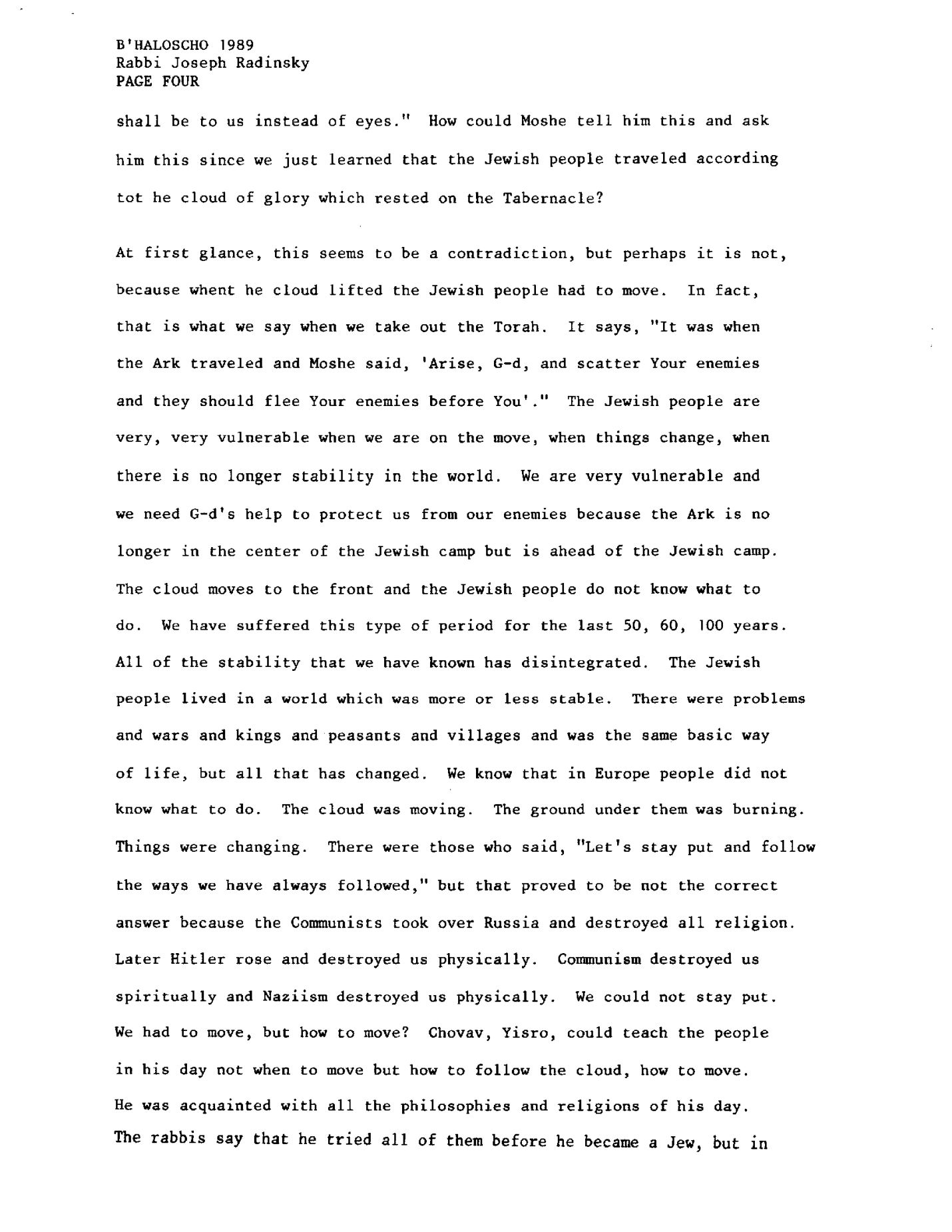 B'HALOSCHO 1989
Rabbi Joseph Radinsky
PAGE FOUR

shall be to us instead of eyes." How could Moshe tell him this and ask him this since we just learned that the Jewish people traveled according tot he cloud of glory which rested on the Tabernacle?

At first glance, this seems to be a contradiction, but perhaps it is not, because whent he cloud lifted the Jewish people had to move. In fact, that is what we say when we take out the Torah. It says, "It was when the Ark traveled and Moshe said, 'Arise, G-d, and scatter Your enemies and they should flee Your enemies before You'." The Jewish people are very, very vulnerable when we are on the move, when things change, when there is no longer stability in the world. We are very vulnerable and we need G-d's help to protect us from our enemies because the Ark is no longer in the center of the Jewish camp but is ahead of the Jewish camp. The cloud moves to the front and the Jewish people do not know what to do. We have suffered this type of period for the last 50, 60, 100 years. All of the stability that we have known has disintegrated. The Jewish people lived in a world which was more or less stable. There were problems and wars and kings and peasants and villages and was the same basic way of life, but all that has changed. We know that in Europe people did not know what to do. The cloud was moving. The ground under them was burning. Things were changing. There were those who said, "Let's stay put and follow the ways we have always followed," but that proved to be not the correct answer because the Communists took over Russia and destroyed all religion. Later Hitler rose and destroyed us physically. Communism destroyed us spiritually and Naziism destroyed us physically. We could not stay put. We had to move, but how to move? Chovav, Yisro, could teach the people in his day not when to move but how to follow the cloud, how to move. He was acquainted with all the philosophies and religions of his day. The rabbis say that he tried all of them before he became a Jew, but in